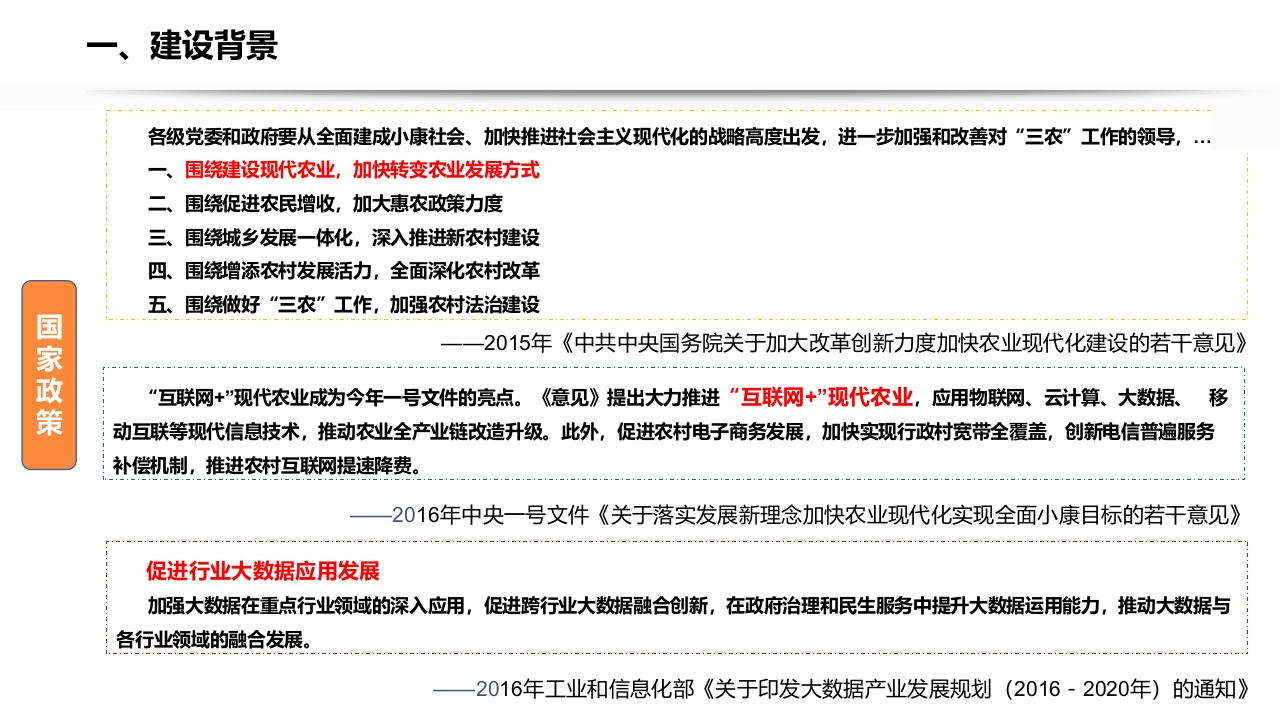 一、建设背景

国家政策

各级党委和政府要从全面建成小康社会、加快推进社会主义现代化的战略高度出发，进一步加强和改善对“三农”工作的领导，…

一、围绕建设现代农业，加快转变农业发展方式

二、围绕促进农民增收，加大惠农政策力度

三、围绕城乡发展一体化，深入推进新农村建设

四、围绕增添农村发展活力，全面深化农村改革

五、围绕做好“三农”工作，加强农村法治建设

——2015年《中共中央国务院关于加大改革创新力度加快农业现代化建设的若干意见》

“互联网+”现代农业成为今年一号文件的亮点。《意见》提出大力推进“互联网+”现代农业，应用物联网、云计算、大数据、移动互联等现代信息技术，推动农业全产业链改造升级。此外，促进农村电子商务发展，加快实现行政村宽带全覆盖，创新电信普遍服务补偿机制，推进农村互联网提速降费。

——2016年中央一号文件《关于落实发展新理念加快农业现代化实现全面小康目标的若干意见》

促进行业大数据应用发展

加强大数据在重点行业领域的深入应用，促进跨行业大数据融合创新，在政府治理和民生服务中提升大数据运用能力，推动大数据与各行业领域的融合发展。

——2016年工业和信息化部《关于印发大数据产业发展规划（2016－2020年）的通知》